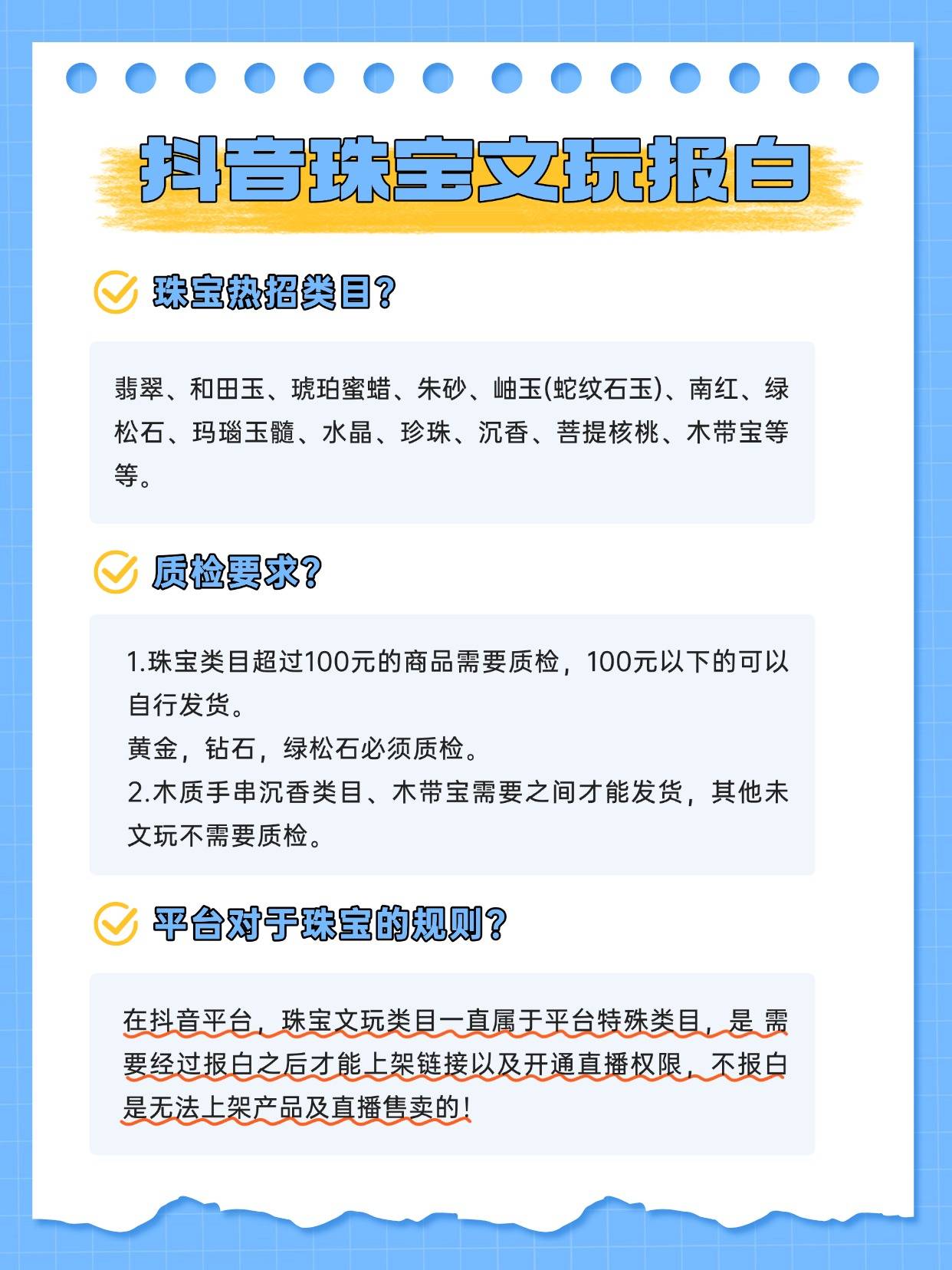 抖音珠宝文玩报白

珠宝热招类目?

翡翠、和田玉、琥珀蜜蜡、朱砂、岫玉(蛇纹石玉)、南红、绿松石、玛瑙玉髓、水晶、珍珠、沉香、菩提核桃、木带宝等等。

质检要求?

1.珠宝类目超过100元的商品需要质检，100元以下的可以自行发货。
黄金，钻石，绿松石必须质检。
2.木质手串沉香类目、木带宝需要之间才能发货，其他未文玩不需要质检。

平台对于珠宝的规则?

在抖音平台，珠宝文玩类目一直属于平台特殊类目，是 需要经过报白之后才能上架链接以及开通直播权限，不报白是无法上架产品及直播售卖的!